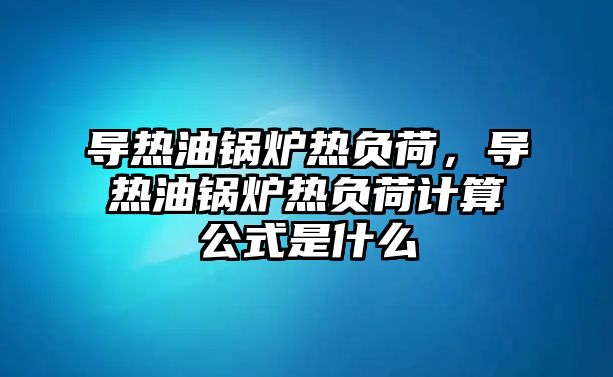 导热油锅炉热负荷，导热油锅炉热负荷计算公式是什么